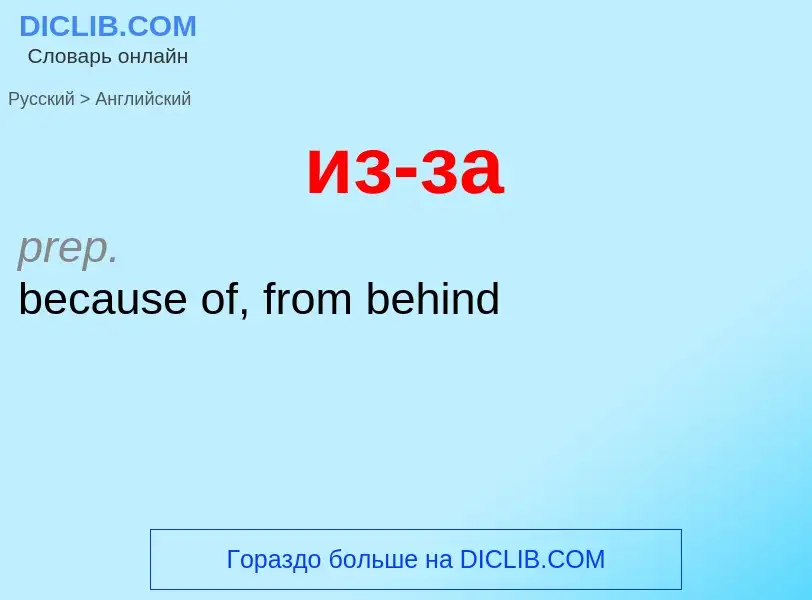 DICLIB.COM
Словарь онлайн

Русский > Английский

из-за

prep.
because of, from behind

Гораздо больше на DICLIB.COM